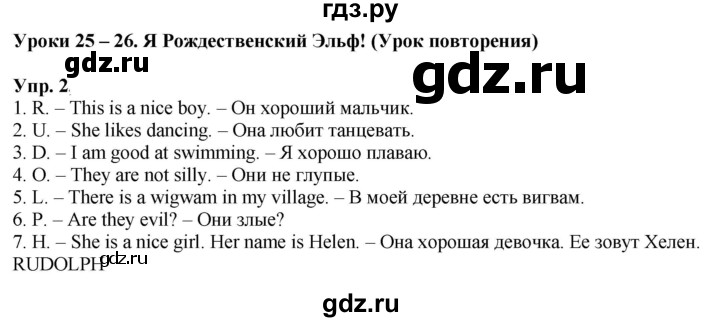 гдз.ру

Уроки 25 – 26. Я Рождественский Эльф! (Урок повторения)

gdz.ru

gdz.ru

Упр. 2

1. R. – This is a nice boy. – Он хороший мальчик.
2. U. – She likes dancing. – Она любит танцевать.
3. D. – I am good at swimming. – Я хорошо плаваю.
4. O. – They are not silly. – Они не глупые.
5. L. – There is a wigwam in my village. – В моей деревне есть вигвам.
6. P. – Are they evil? – Они злые?
7. H. – She is a nice girl. Her name is Helen. – Она хорошая девочка. Ее зовут Хелен.
RUDOLPH

gdz.ru

gdz.ru